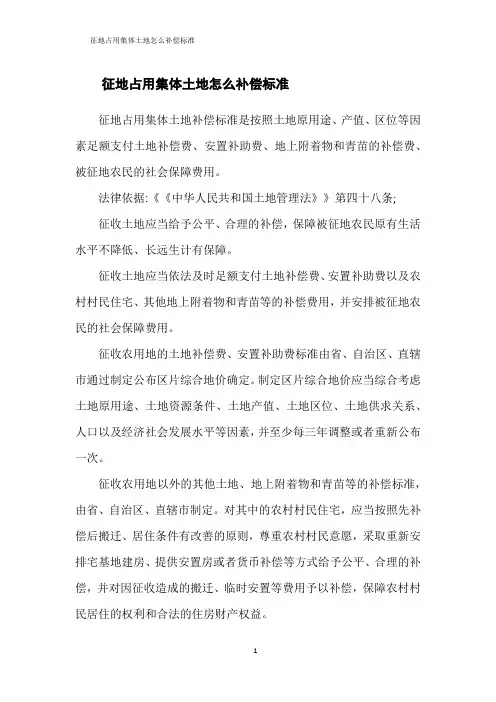 征地占用集体土地怎么补偿标准

征地占用集体土地怎么补偿标准

征地占用集体土地补偿标准是按照土地原用途、产值、区位等因素足额支付土地补偿费、安置补助费、地上附着物和青苗的补偿费、被征地农民的社会保障费用。

法律依据:《《中华人民共和国土地管理法》》第四十八条;

征收土地应当给予公平、合理的补偿，保障被征地农民原有生活水平不降低、长远生计有保障。

征收土地应当依法及时足额支付土地补偿费、安置补助费以及农村村民住宅、其他地上附着物和青苗等的补偿费用，并安排被征地农民的社会保障费用。

征收农用地的土地补偿费、安置补助费标准由省、自治区、直辖市通过制定公布区片综合地价确定。制定区片综合地价应当综合考虑土地原用途、土地资源条件、土地产值、土地区位、土地供求关系、人口以及经济社会发展水平等因素，并至少每三年调整或者重新公布一次。

征收农用地以外的其他土地、地上附着物和青苗等的补偿标准，由省、自治区、直辖市制定。对其中的农村村民住宅，应当按照先补偿后搬迁、居住条件有改善的原则，尊重农村村民意愿，采取重新安排宅基地建房、提供安置房或者货币补偿等方式给予公平、合理的补偿，并对因征收造成的搬迁、临时安置等费用予以补偿，保障农村村民居住的权利和合法的住房财产权益。

1